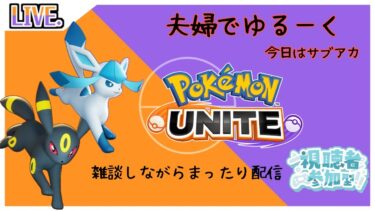 LIVE.

夫婦でゆるーく

今日はサブアカ

POKéMON
UNITE

雑談しながらまったり配信

視聴者参加型!